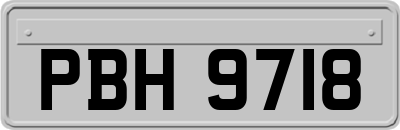 PBH 9718